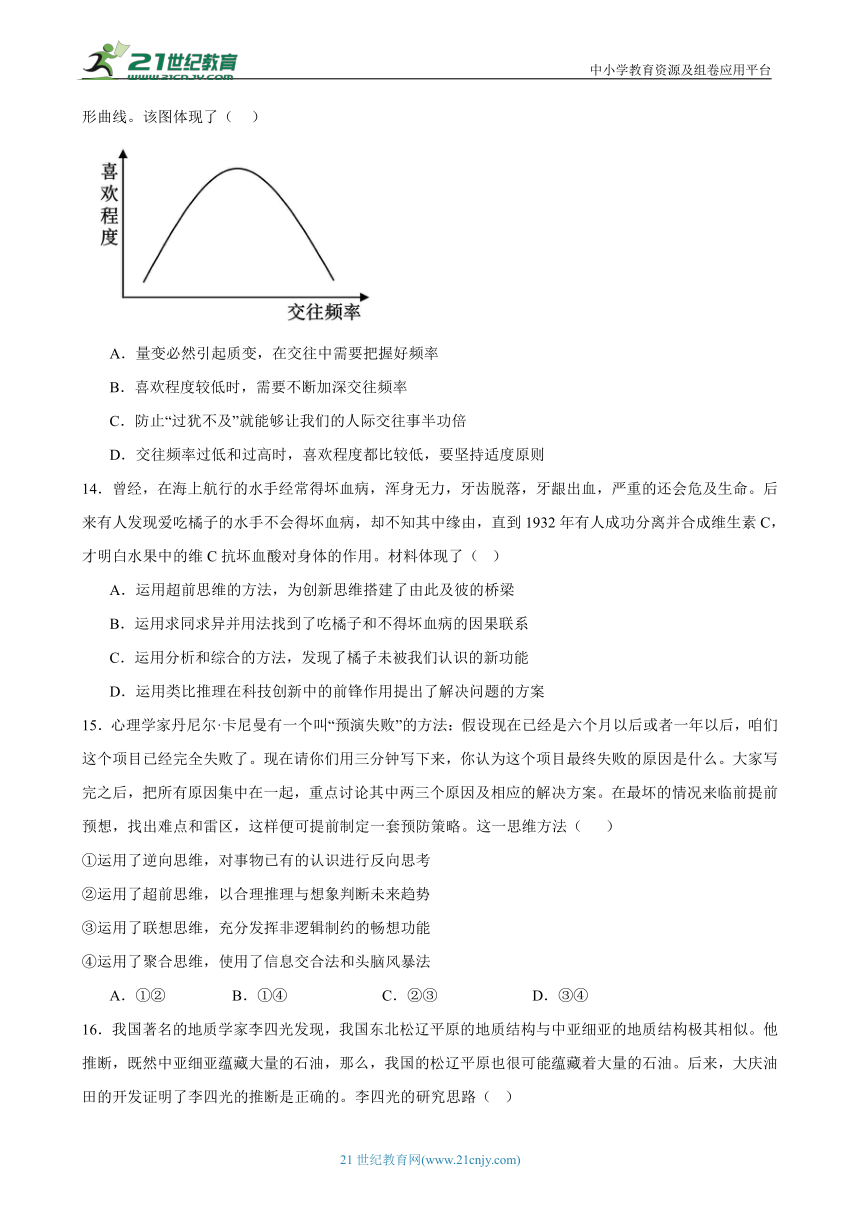 21世纪教育 www.21cnjy.com

中小学教育资源及组卷应用平台

形曲线。该图体现了（ ）

喜欢程度

交往频率

A．量变必然引起质变，在交往中需要把握好频率

B．喜欢程度较低时，需要不断加深交往频率

C．防止“过犹不及”就能够让我们的人际交往事半功倍

D．交往频率过低和过高时，喜欢程度都比较低，要坚持适度原则

14．曾经，在海上航行的水手经常得坏血病，浑身无力，牙齿脱落，牙龈出血，严重的还会危及生命。后来有人发现爱吃橘子的水手不会得坏血病，却不知其中缘由，直到1932年有人成功分离并合成维生素C，才明白水果中的维C抗坏血酸对身体的作用。材料体现了（ ）

A．运用超前思维的方法，为创新思维搭建了由此及彼的桥梁

B．运用求同求异并用法找到了吃橘子和不得坏血病的因果联系

C．运用分析和综合的方法，发现了橘子未被我们认识的新功能

D．运用类比推理在科技创新中的前锋作用提出了解决问题的方案

15．心理学家丹尼尔·卡尼曼有一个叫“预演失败”的方法：假设现在已经是六个月以后或者一年以后，咱们这个项目已经完全失败了。现在请你们用三分钟写下来，你认为这个项目最终失败的原因是什么。大家写完之后，把所有原因集中在一起，重点讨论其中两三个原因及相应的解决方案。在最坏的情况来临前提前预想，找出难点和雷区，这样便可提前制定一套预防策略。这一思维方法（ ）

①运用了逆向思维，对事物已有的认识进行反向思考

②运用了超前思维，以合理推理与想象判断未来趋势

③运用了联想思维，充分发挥非逻辑制约的畅想功能

④运用了聚合思维，使用了信息交合法和头脑风暴法

A．①②　　B．①④　　C．②③　　D．③④

16．我国著名的地质学家李四光发现，我国东北松辽平原的地质结构与中亚细亚的地质结构极其相似。他推断，既然中亚细亚蕴藏大量的石油，那么，我国的松辽平原也很可能蕴藏着大量的石油。后来，大庆油田的开发证明了李四光的推断是正确的。李四光的研究思路（ ）

21世纪教育网(www.21cnjy.com)